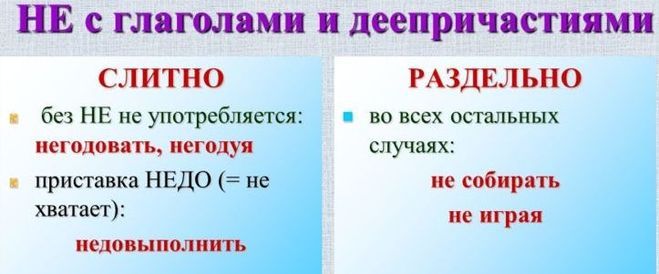 НЕ с глаголами и деепричастиями

СЛИТНО

без НЕ не употребляется: негодовать, негодуя

приставка НЕДО (= не хватает):

недовыполнить

РАЗДЕЛЬНО

во всех остальных случаях:

не собирать

не играя